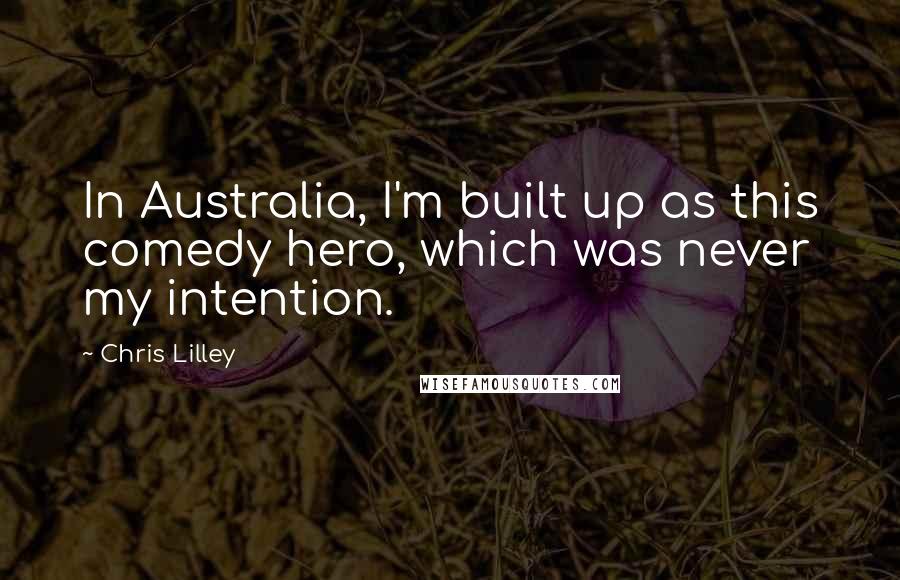 In Australia, I'm built up as this comedy hero, which was never my intention.

~ Chris Lilley

WISEFAMOUSQUOTES.COM